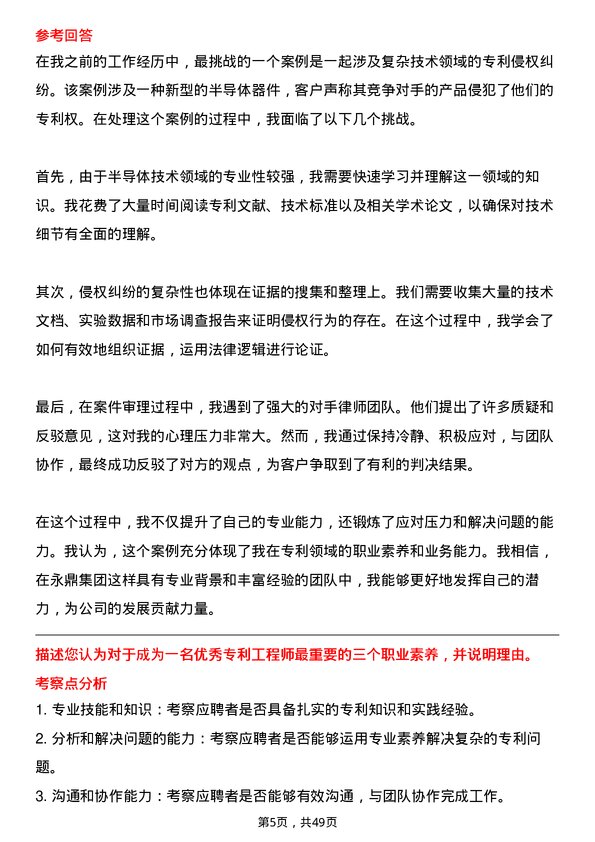 参考回答

在我之前的工作经历中，最挑战的一个案例是一起涉及复杂技术领域的专利侵权纠纷。该案例涉及一种新型的半导体器件，客户声称其竞争对手的产品侵犯了他们的专利权。在处理这个案例的过程中，我面临了以下几个挑战。

首先，由于半导体技术领域的专业性较强，我需要快速学习并理解这一领域的知识。我花费了大量时间阅读专利文献、技术标准以及相关学术论文，以确保对技术细节有全面的理解。

其次，侵权纠纷的复杂性也体现在证据的搜集和整理上。我们需要收集大量的技术文档、实验数据和市场调查报告来证明侵权行为的存在。在这个过程中，我学会了如何有效地组织证据，运用法律逻辑进行论证。

最后，在案件审理过程中，我遇到了强大的对手律师团队。他们提出了许多质疑和反驳意见，这对我的心理压力非常大。然而，我通过保持冷静、积极应对，与团队协作，最终成功反驳了对方的观点，为客户争取到了有利的判决结果。

在这个过程中，我不仅提升了自己的专业能力，还锻炼了应对压力和解决问题的能力。我认为，这个案例充分体现了我在专利领域的职业素养和业务能力。我相信，在永鼎集团这样具有专业背景和丰富经验的团队中，我能够更好地发挥自己的潜力，为公司的发展贡献力量。

描述您认为对于成为一名优秀专利工程师最重要的三个职业素养，并说明理由。

考察点分析

1. 专业技能和知识：考察应聘者是否具备扎实的专利知识和实践经验。

2. 分析和解决问题的能力：考察应聘者是否能够运用专业素养解决复杂的专利问题。

3. 沟通和协作能力：考察应聘者是否能够有效沟通，与团队协作完成工作。

第5页，共49页